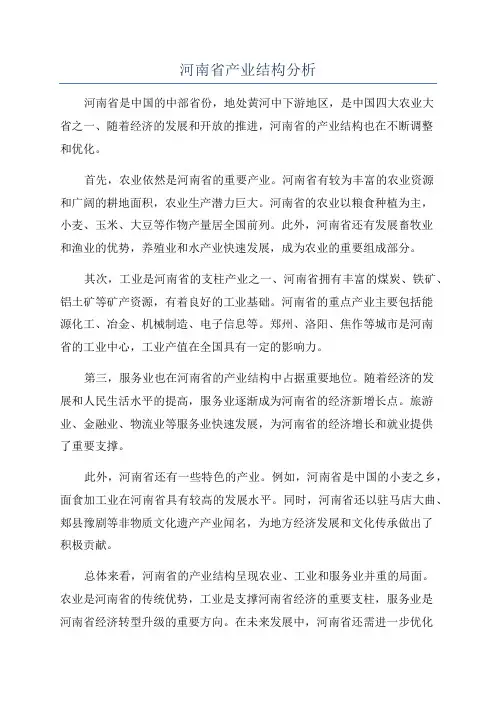 河南省产业结构分析

河南省是中国的中部省份，地处黄河中下游地区，是中国四大农业大省之一、随着经济的发展和开放的推进，河南省的产业结构也在不断调整和优化。

首先，农业依然是河南省的重要产业。河南省有较为丰富的农业资源和广阔的耕地面积，农业生产潜力巨大。河南省的农业以粮食种植为主，小麦、玉米、大豆等作物产量居全国前列。此外，河南省还有发展畜牧业和渔业的优势，养殖业和水产业快速发展，成为农业的重要组成部分。

其次，工业是河南省的支柱产业之一、河南省拥有丰富的煤炭、铁矿、铝土矿等矿产资源，有着良好的工业基础。河南省的重点产业主要包括能源化工、冶金、机械制造、电子信息等。郑州、洛阳、焦作等城市是河南省的工业中心，工业产值在全国具有一定的影响力。

第三，服务业也在河南省的产业结构中占据重要地位。随着经济的发展和人民生活水平的提高，服务业逐渐成为河南省的经济新增长点。旅游业、金融业、物流业等服务业快速发展，为河南省的经济增长和就业提供了重要支撑。

此外，河南省还有一些特色的产业。例如，河南省是中国的小麦之乡，面食加工业在河南省具有较高的发展水平。同时，河南省还以驻马店大曲、郏县豫剧等非物质文化遗产产业闻名，为地方经济发展和文化传承做出了积极贡献。

总体来看，河南省的产业结构呈现农业、工业和服务业并重的局面。农业是河南省的传统优势，工业是支撑河南省经济的重要支柱，服务业是河南省经济转型升级的重要方向。在未来发展中，河南省还需进一步优化